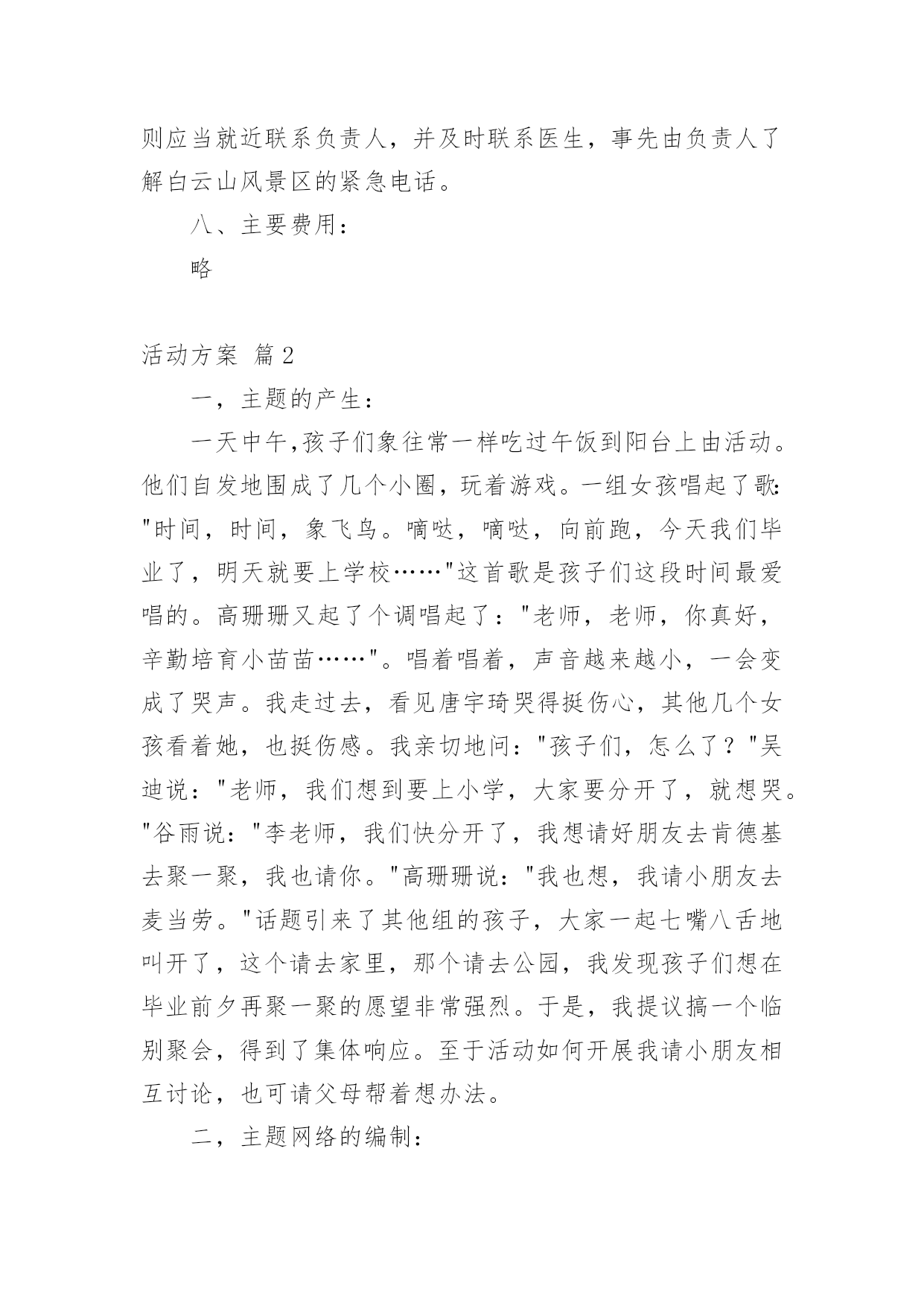 则应当就近联系负责人，并及时联系医生，事先由负责人了解白云山风景区的紧急电话。

八、主要费用：

略

活动方案 篇2

一，主题的产生：

一天中午,孩子们象往常一样吃过午饭到阳台上由活动。他们自发地围成了几个小圈，玩着游戏。一组女孩唱起了歌："时间，时间，象飞鸟。嘀哒，嘀哒，向前跑，今天我们毕业了，明天就要上学校……"这首歌是孩子们这段时间最爱唱的。高珊珊又起了个调唱起了："老师，老师，你真好，辛勤培育小苗苗……"。唱着唱着，声音越来越小，一会变成了哭声。我走过去，看见唐宇琦哭得挺伤心，其他几个女孩看着她，也挺伤感。我亲切地问："孩子们，怎么了？"吴迪说："老师，我们想到要上小学，大家要分开了，就想哭。"谷雨说："李老师，我们快分开了，我想请好朋友去肯德基去聚一聚，我也请你。"高珊珊说："我也想，我请小朋友去麦当劳。"话题引来了其他组的孩子，大家一起七嘴八舌地叫开了，这个请去家里，那个请去公园，我发现孩子们想在毕业前夕再聚一聚的愿望非常强烈。于是，我提议搞一个临别聚会，得到了集体响应。至于活动如何开展我请小朋友相互讨论，也可请父母帮着想办法。

二，主题网络的编制：